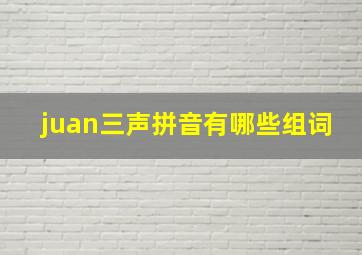 juan三声拼音有哪些组词